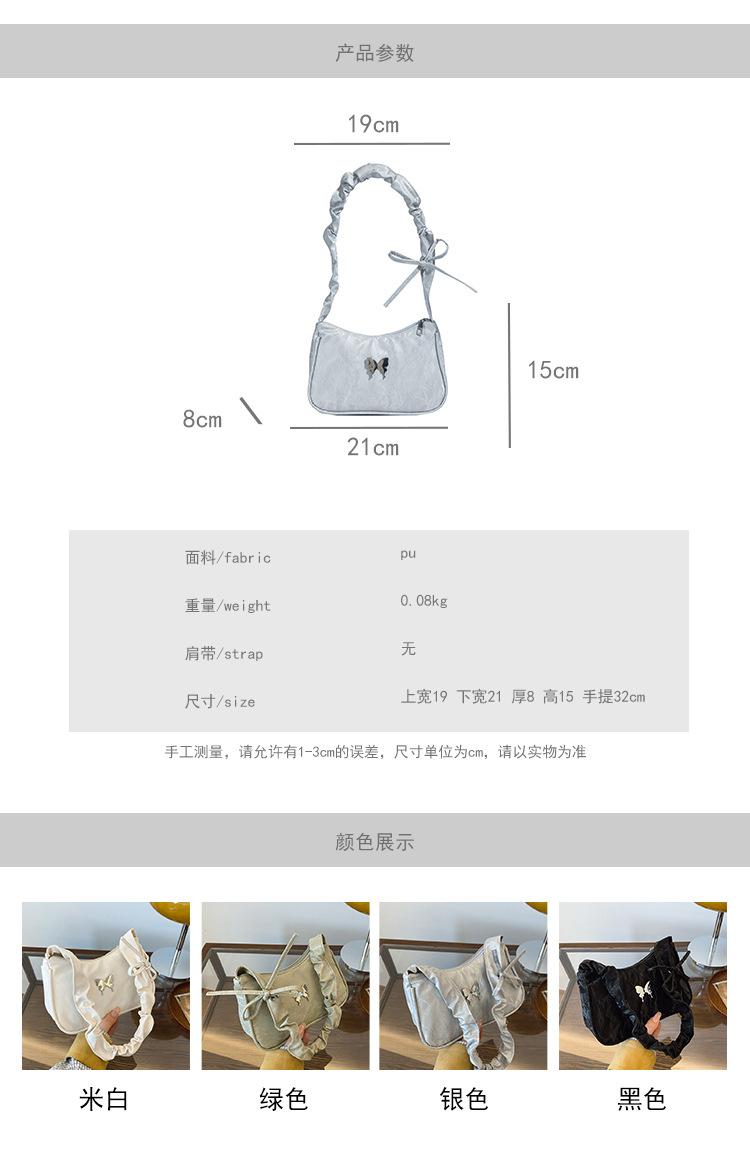 产品参数

19cm

15cm

8cm

21cm

面料/fabric pu

重量/weight 0.08kg

肩带/strap 无

尺寸/size 上宽19 下宽21 厚8 高15 手提32cm

手工测量，请允许有1-3cm的误差，尺寸单位为cm，请以实物为准

颜色展示

米白 绿色 银色 黑色